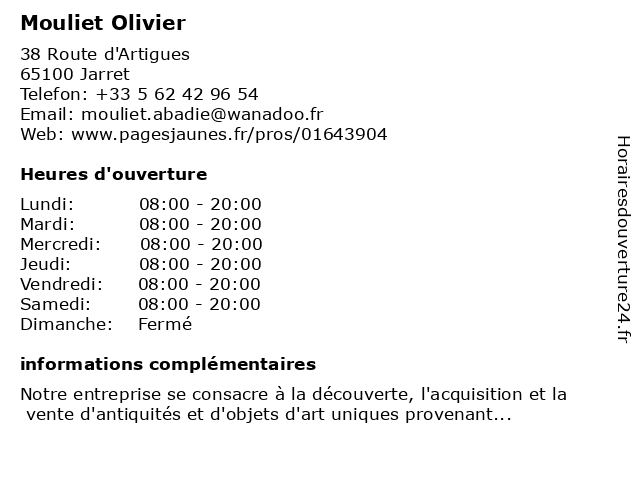 Mouliet Olivier

38 Route d'Artigues
65100 Jarret
Telefon: +33 5 62 42 96 54
Email: mouliet.abadie@wanadoo.fr
Web: www.pagesjaunes.fr/pros/01643904

Heures d'ouverture

| Lundi: | 08:00 - 20:00 |
|---|---|
| Mardi: | 08:00 - 20:00 |
| Mercredi: | 08:00 - 20:00 |
| Jeudi: | 08:00 - 20:00 |
| Vendredi: | 08:00 - 20:00 |
| Samedi: | 08:00 - 20:00 |
| Dimanche: | Fermé |

informations complémentaires

Notre entreprise se consacre à la découverte, l'acquisition et la vente d'antiquités et d'objets d'art uniques provenant...

Horairesdouverture24.fr